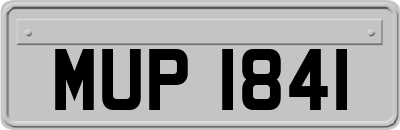 MUP 1841